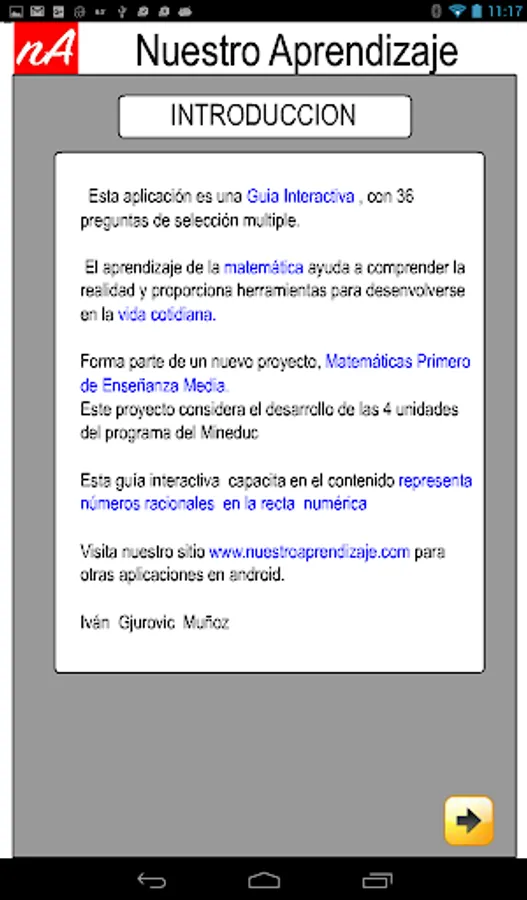 11:17

nA Nuestro Aprendizaje

INTRODUCCION

Esta aplicación es una Guia Interactiva , con 36 preguntas de selección multiple.

El aprendizaje de la matemática ayuda a comprender la realidad y proporciona herramientas para desenvolverse en la vida cotidiana.

Forma parte de un nuevo proyecto, Matemáticas Primero de Enseñanza Media.
Este proyecto considera el desarrollo de las 4 unidades del programa del Mineduc

Esta guía interactiva capacita en el contenido representa números racionales en la recta numérica

Visita nuestro sitio www.nuestroaprendizaje.com para otras aplicaciones en android.

Iván Gjurovic Muñoz